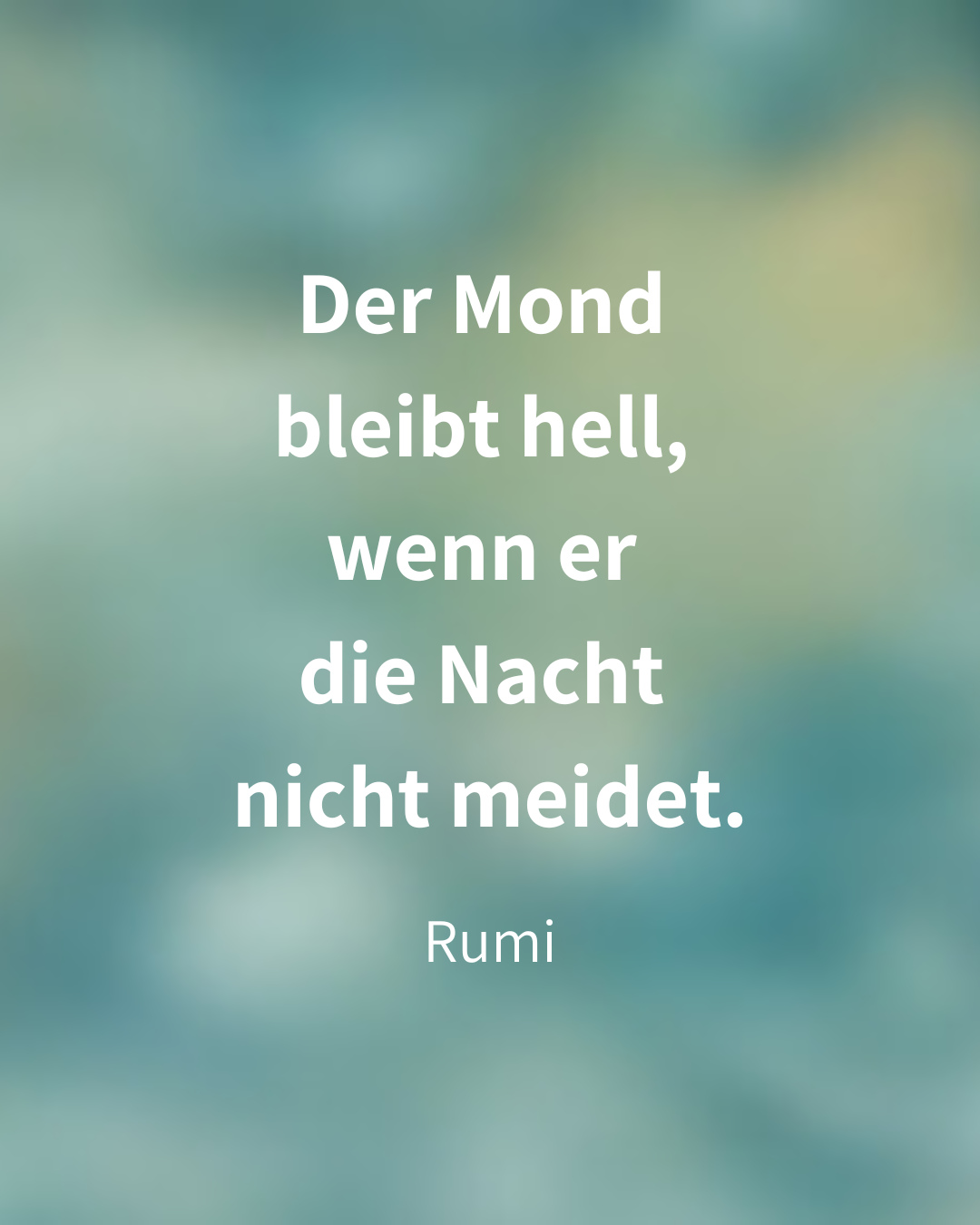 Der Mond bleibt hell, wenn er die Nacht nicht meidet.

Rumi